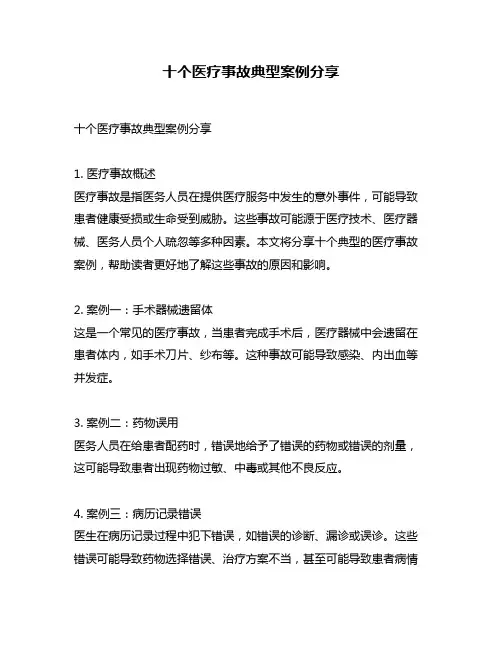 十个医疗事故典型案例分享

十个医疗事故典型案例分享

1. 医疗事故概述
医疗事故是指医务人员在提供医疗服务中发生的意外事件，可能导致患者健康受损或生命受到威胁。这些事故可能源于医疗技术、医疗器械、医务人员个人疏忽等多种因素。本文将分享十个典型的医疗事故案例，帮助读者更好地了解这些事故的原因和影响。

2. 案例一：手术器械遗留体
这是一个常见的医疗事故，当患者完成手术后，医疗器械中会遗留在患者体内，如手术刀片、纱布等。这种事故可能导致感染、内出血等并发症。

3. 案例二：药物误用
医务人员在给患者配药时，错误地给予了错误的药物或错误的剂量，这可能导致患者出现药物过敏、中毒或其他不良反应。

4. 案例三：病历记录错误
医生在病历记录过程中犯下错误，如错误的诊断、漏诊或误诊。这些错误可能导致药物选择错误、治疗方案不当，甚至可能导致患者病情